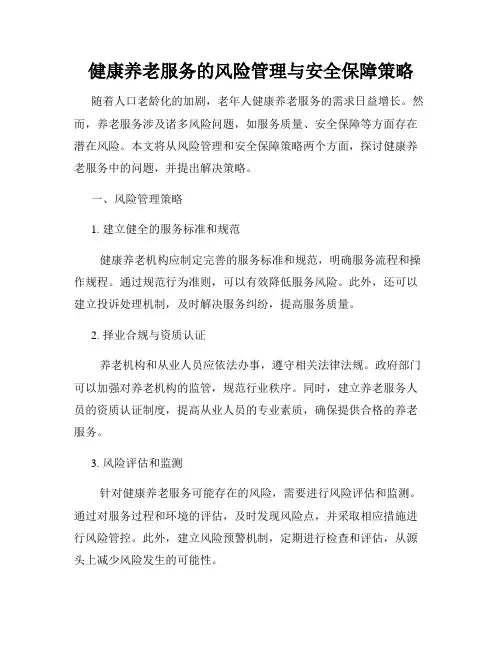 健康养老服务的风险管理与安全保障策略

随着人口老龄化的加剧，老年人健康养老服务的需求日益增长。然而，养老服务涉及诸多风险问题，如服务质量、安全保障等方面存在潜在风险。本文将从风险管理和安全保障策略两个方面，探讨健康养老服务中的问题，并提出解决策略。

一、风险管理策略

1. 建立健全的服务标准和规范

健康养老机构应制定完善的服务标准和规范，明确服务流程和操作规程。通过规范行为准则，可以有效降低服务风险。此外，还可以建立投诉处理机制，及时解决服务纠纷，提高服务质量。

2. 择业合规与资质认证

养老机构和从业人员应依法办事，遵守相关法律法规。政府部门可以加强对养老机构的监管，规范行业秩序。同时，建立养老服务人员的资质认证制度，提高从业人员的专业素质，确保提供合格的养老服务。

3. 风险评估和监测

针对健康养老服务可能存在的风险，需要进行风险评估和监测。通过对服务过程和环境的评估，及时发现风险点，并采取相应措施进行风险管控。此外，建立风险预警机制，定期进行检查和评估，从源头上减少风险发生的可能性。